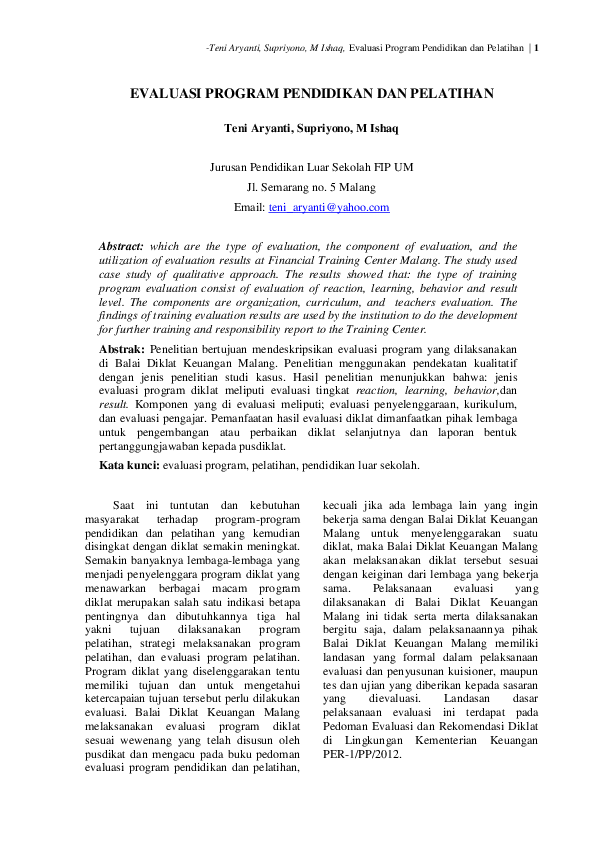 -Teni Aryanti, Supriyono, M Ishaq, Evaluasi Program Pendidikan dan Pelatihan | 1

EVALUASI PROGRAM PENDIDIKAN DAN PELATIHAN

Teni Aryanti, Supriyono, M Ishaq

Jurusan Pendidikan Luar Sekolah FIP UM
Jl. Semarang no. 5 Malang
Email: teni_aryanti@yahoo.com

Abstract: which are the type of evaluation, the component of evaluation, and the utilization of evaluation results at Financial Training Center Malang. The study used case study of qualitative approach. The results showed that: the type of training program evaluation consist of evaluation of reaction, learning, behavior and result level. The components are organization, curriculum, and teachers evaluation. The findings of training evaluation results are used by the institution to do the development for further training and responsibility report to the Training Center.

Abstrak: Penelitian bertujuan mendeskripsikan evaluasi program yang dilaksanakan di Balai Diklat Keuangan Malang. Penelitian menggunakan pendekatan kualitatif dengan jenis penelitian studi kasus. Hasil penelitian menunjukkan bahwa: jenis evaluasi program diklat meliputi evaluasi tingkat reaction, learning, behavior,dan result. Komponen yang di evaluasi meliputi; evaluasi penyelenggaraan, kurikulum, dan evaluasi pengajar. Pemanfaatan hasil evaluasi diklat dimanfaatkan pihak lembaga untuk pengembangan atau perbaikan diklat selanjutnya dan laporan bentuk pertanggungjawaban kepada pusdiklat.

Kata kunci: evaluasi program, pelatihan, pendidikan luar sekolah.

Saat ini tuntutan dan kebutuhan masyarakat terhadap program-program pendidikan dan pelatihan yang kemudian disingkat dengan diklat semakin meningkat. Semakin banyaknya lembaga-lembaga yang menjadi penyelenggara program diklat yang menawarkan berbagai macam program diklat merupakan salah satu indikasi betapa pentingnya dan dibutuhkannya tiga hal yakni tujuan dilaksanakan program pelatihan, strategi melaksanakan program pelatihan, dan evaluasi program pelatihan. Program diklat yang diselenggarakan tentu memiliki tujuan dan untuk mengetahui ketercapaian tujuan tersebut perlu dilakukan evaluasi. Balai Diklat Keuangan Malang melaksanakan evaluasi program diklat sesuai wewenang yang telah disusun oleh pusdikat dan mengacu pada buku pedoman evaluasi program pendidikan dan pelatihan,

kecuali jika ada lembaga lain yang ingin bekerja sama dengan Balai Diklat Keuangan Malang untuk menyelenggarakan suatu diklat, maka Balai Diklat Keuangan Malang akan melaksanakan diklat tersebut sesuai dengan keiginan dari lembaga yang bekerja sama. Pelaksanaan evaluasi yang dilaksanakan di Balai Diklat Keuangan Malang ini tidak serta merta dilaksanakan bergitu saja, dalam pelaksanaannya pihak Balai Diklat Keuangan Malang memiliki landasan yang formal dalam pelaksanaan evaluasi dan penyusunan kuisioner, maupun tes dan ujian yang diberikan kepada sasaran yang dievaluasi. Landasan dasar pelaksanaan evaluasi ini terdapat pada Pedoman Evaluasi dan Rekomendasi Diklat di Lingkungan Kementerian Keuangan PER-1/PP/2012.